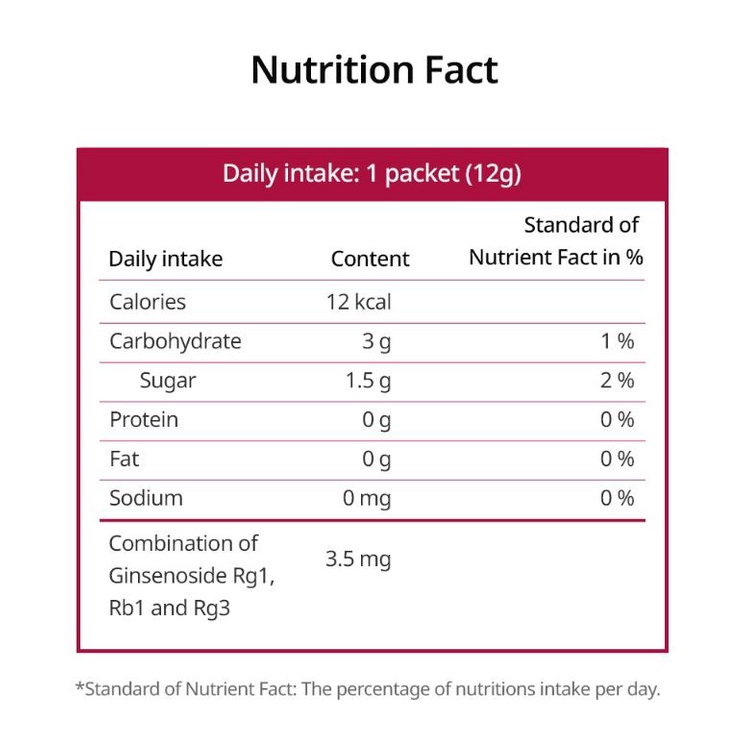 Nutrition Fact

Daily intake: 1 packet (12g)

| Daily intake | Content | Standard of Nutrient Fact in % |
|---|---|---|
| Calories | 12 kcal | |
| Carbohydrate | 3 g | 1 % |
| Sugar | 1.5 g | 2 % |
| Protein | 0 g | 0 % |
| Fat | 0 g | 0 % |
| Sodium | 0 mg | 0 % |
| Combination of Ginsenoside Rg1, Rb1 and Rg3 | 3.5 mg | |

*Standard of Nutrient Fact: The percentage of nutritions intake per day.